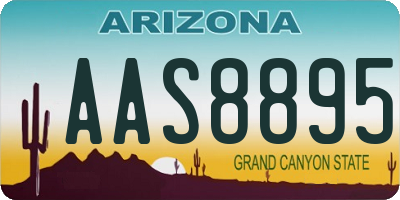 ARIZONA

AAS8895

GRAND CANYON STATE